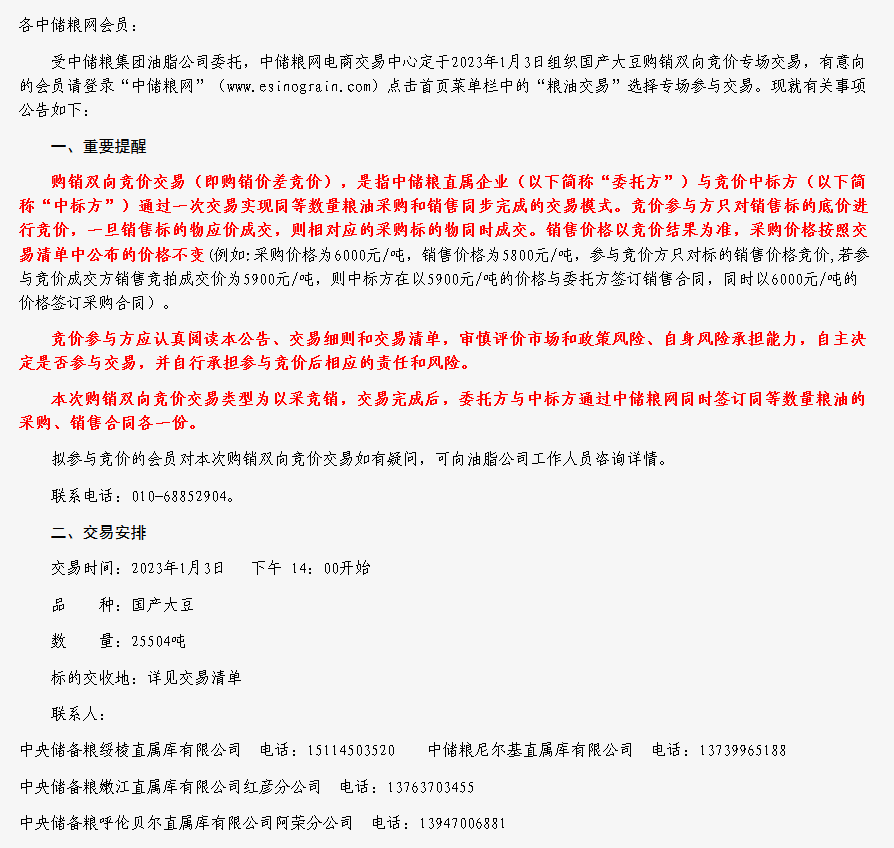 各中储粮网会员：

受中储粮集团油脂公司委托，中储粮网电商交易中心定于2023年1月3日组织国产大豆购销双向竞价专场交易，有意向的会员请登录“中储粮网”（www.esinograin.com）点击首页菜单栏中的“粮油交易”选择专场参与交易。现就有关事项公告如下：

一、重要提醒

购销双向竞价交易（即购销价差竞价），是指中储粮直属企业（以下简称“委托方”）与竞价中标方（以下简称“中标方”）通过一次交易实现同等数量粮油采购和销售同步完成的交易模式。竞价参与方只对销售标的底价进行竞价，一旦销售标的物应价成交，则相对应的采购标的物同时成交。销售价格以竞价结果为准，采购价格按照交易清单中公布的价格不变(例如:采购价格为6000元/吨，销售价格为5800元/吨，参与竞价方只对标的销售价格竞价,若参与竞价成交方销售竞拍成交价为5900元/吨，则中标方在以5900元/吨的价格与委托方签订销售合同，同时以6000元/吨的价格签订采购合同）。

竞价参与方应认真阅读本公告、交易细则和交易清单，审慎评价市场和政策风险、自身风险承担能力，自主决定是否参与交易，并自行承担参与竞价后相应的责任和风险。

本次购销双向竞价交易类型为以采竞销，交易完成后，委托方与中标方通过中储粮网同时签订同等数量粮油的采购、销售合同各一份。

拟参与竞价的会员对本次购销双向竞价交易如有疑问，可向油脂公司工作人员咨询详情。

联系电话：010-68852904。

二、交易安排

交易时间：2023年1月3日　下午 14：00开始

品　种：国产大豆

数　量：25504吨

标的交收地：详见交易清单

联系人：

中央储备粮绥棱直属库有限公司　电话：15114503520　中储粮尼尔基直属库有限公司　电话：13739965188

中央储备粮嫩江直属库有限公司红彦分公司　电话：13763703455

中央储备粮呼伦贝尔直属库有限公司阿荣分公司　电话：13947006881